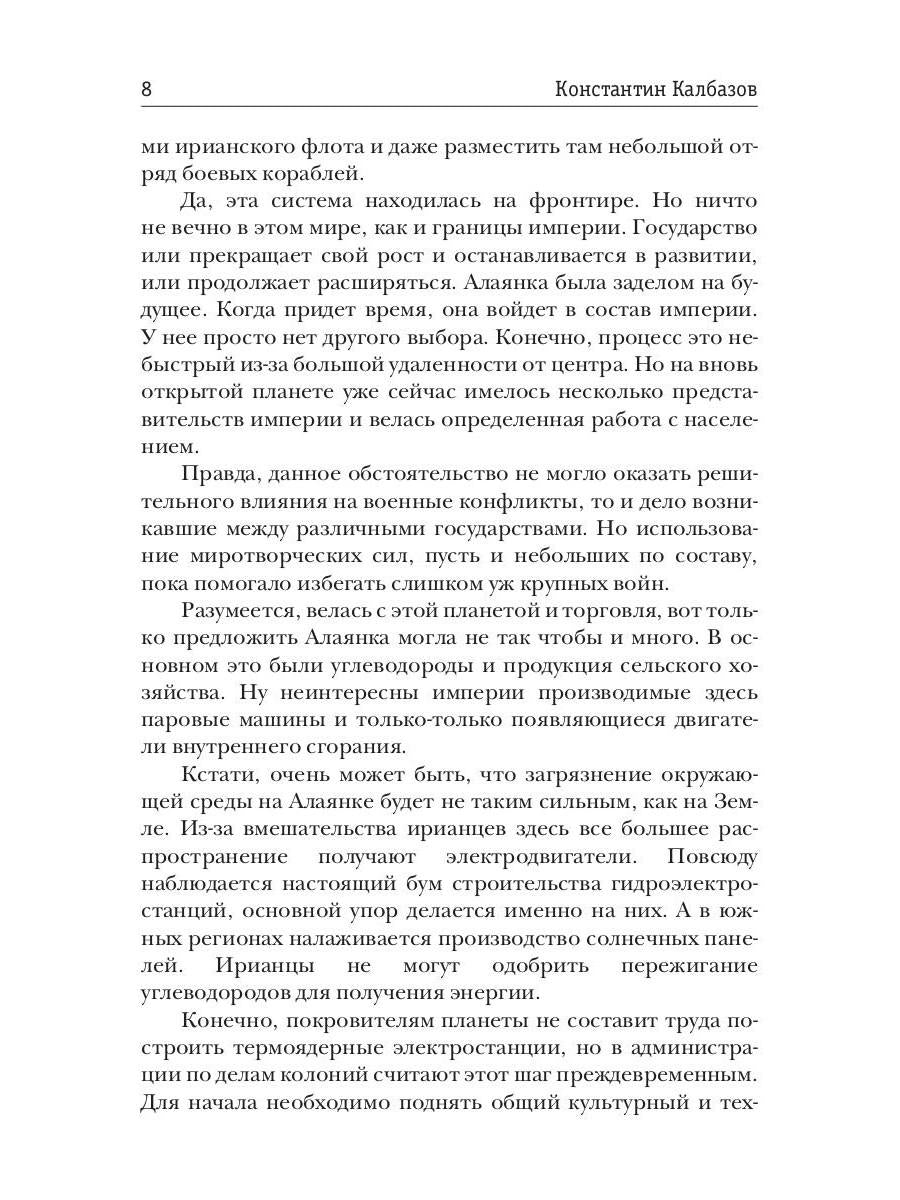 8 Константин Калбазов

ми ирианского флота и даже разместить там небольшой отряд боевых кораблей.

Да, эта система находилась на фронтире. Но ничто не вечно в этом мире, как и границы империи. Государство или прекращает свой рост и останавливается в развитии, или продолжает расширяться. Алаянка была заделом на будущее. Когда придет время, она войдет в состав империи. У нее просто нет другого выбора. Конечно, процесс это небыстрый из-за большой удаленности от центра. Но на вновь открытой планете уже сейчас имелось несколько представительств империи и велась определенная работа с населением.

Правда, данное обстоятельство не могло оказать решительного влияния на военные конфликты, то и дело возникавшие между различными государствами. Но использование миротворческих сил, пусть и небольших по составу, пока помогало избегать слишком уж крупных войн.

Разумеется, велась с этой планетой и торговля, вот только предложить Алаянка могла не так чтобы и много. В основном это были углеводороды и продукция сельского хозяйства. Ну неинтересны империи производимые здесь паровые машины и только-только появляющиеся двигатели внутреннего сгорания.

Кстати, очень может быть, что загрязнение окружающей среды на Алаянке будет не таким сильным, как на Земле. Из-за вмешательства ирианцев здесь все большее распространение получают электродвигатели. Повсюду наблюдается настоящий бум строительства гидроэлектростанций, основной упор делается именно на них. А в южных регионах налаживается производство солнечных панелей. Ирианцы не могут одобрить пережигание углеводородов для получения энергии.

Конечно, покровителям планеты не составит труда построить термоядерные электростанции, но в администрации по делам колоний считают этот шаг преждевременным. Для начала необходимо поднять общий культурный и тех-